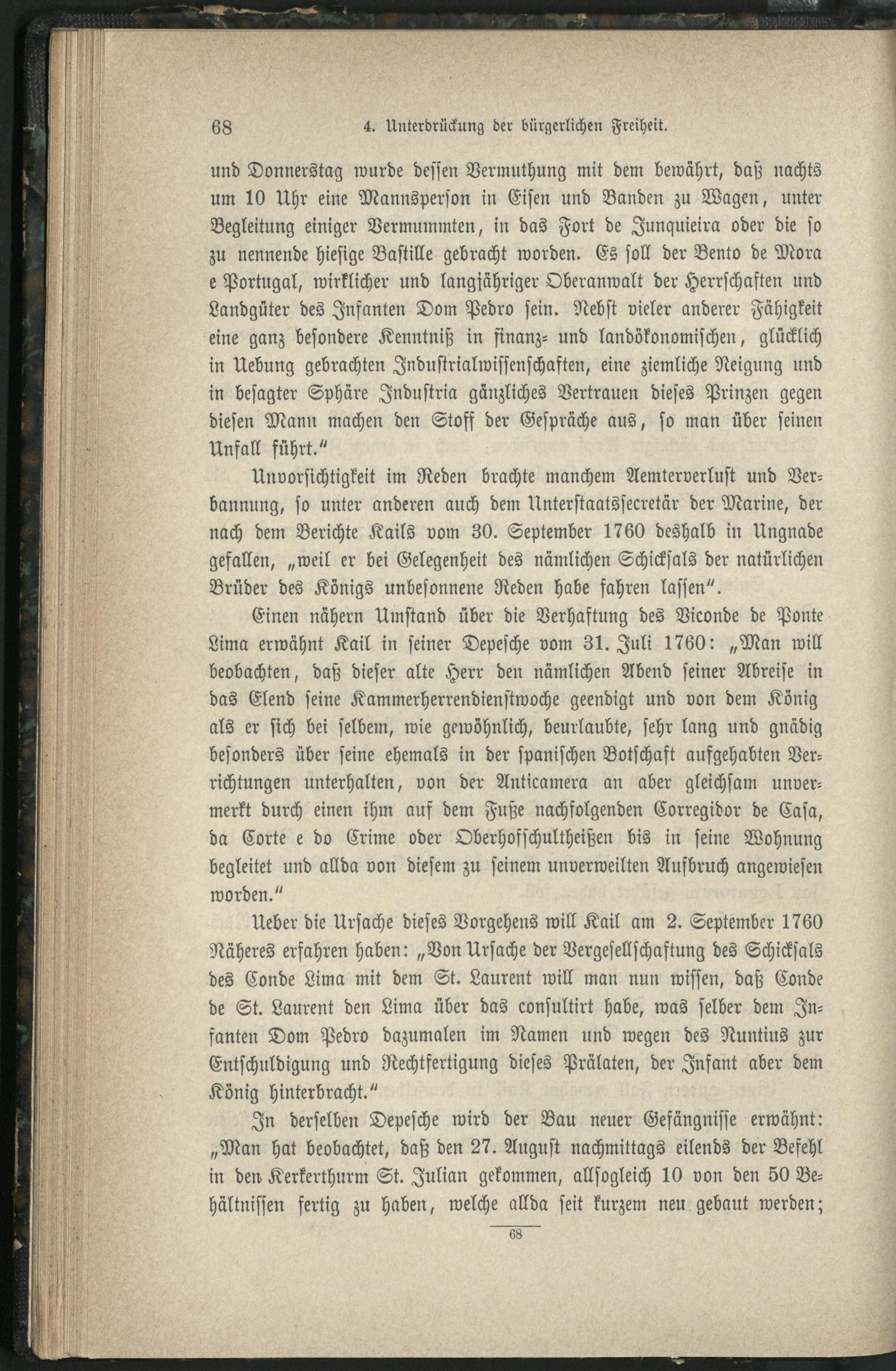 68 4. Unterdrückung der bürgerlichen Freiheit.

und Donnerstag wurde dessen Vermuthung mit dem bewährt, daß nachts um 10 Uhr eine Mannsperson in Eisen und Banden zu Wagen, unter Begleitung einiger Vermummten, in das Fort de Junquieira oder die so zu nennende hiesige Bastille gebracht worden. Es soll der Bento de Mora e Portugal, wirklicher und langjähriger Oberanwalt der Herrschaften und Landgüter des Infanten Dom Pedro sein. Nebst vieler anderer Fähigkeit eine ganz besondere Kenntniß in finanz- und landökonomischen, glücklich in Uebung gebrachten Industrialwissenschaften, eine ziemliche Neigung und in besagter Sphäre Industria gänzliches Vertrauen dieses Prinzen gegen diesen Mann machen den Stoff der Gespräche aus, so man über seinen Unfall führt."

Unvorsichtigkeit im Reden brachte manchem Aemterverlust und Verbannung, so unter anderen auch dem Unterstaatssecretär der Marine, der nach dem Berichte Kails vom 30. September 1760 deshalb in Ungnade gefallen, „weil er bei Gelegenheit des nämlichen Schicksals der natürlichen Brüder des Königs unbesonnene Reden habe fahren lassen".

Einen nähern Umstand über die Verhaftung des Viconde de Ponte Lima erwähnt Kail in seiner Depesche vom 31. Juli 1760: „Man will beobachten, daß dieser alte Herr den nämlichen Abend seiner Abreise in das Elend seine Kammerherrendienstwoche geendigt und von dem König als er sich bei selbem, wie gewöhnlich, beurlaubte, sehr lang und gnädig besonders über seine ehemals in der spanischen Botschaft aufgehabten Verrichtungen unterhalten, von der Anticamera an aber gleichsam unvermerkt durch einen ihm auf dem Fuße nachfolgenden Corregidor de Casa, da Corte e do Crime oder Oberhofschultheißen bis in seine Wohnung begleitet und allda von diesem zu seinem unverweilten Aufbruch angewiesen worden."

Ueber die Ursache dieses Vorgehens will Kail am 2. September 1760 Näheres erfahren haben: „Von Ursache der Vergesellschaftung des Schicksals des Conde Lima mit dem St. Laurent will man nun wissen, daß Conde de St. Laurent den Lima über das consultirt habe, was selber dem Infanten Dom Pedro dazumalen im Namen und wegen des Nuntius zur Entschuldigung und Rechtfertigung dieses Prälaten, der Infant aber dem König hinterbracht."

In derselben Depesche wird der Bau neuer Gefängnisse erwähnt: „Man hat beobachtet, daß den 27. August nachmittags eilends der Befehl in den Kerkerthurm St. Julian gekommen, allsogleich 10 von den 50 Behältnissen fertig zu haben, welche allda seit kurzem neu gebaut werden;

68